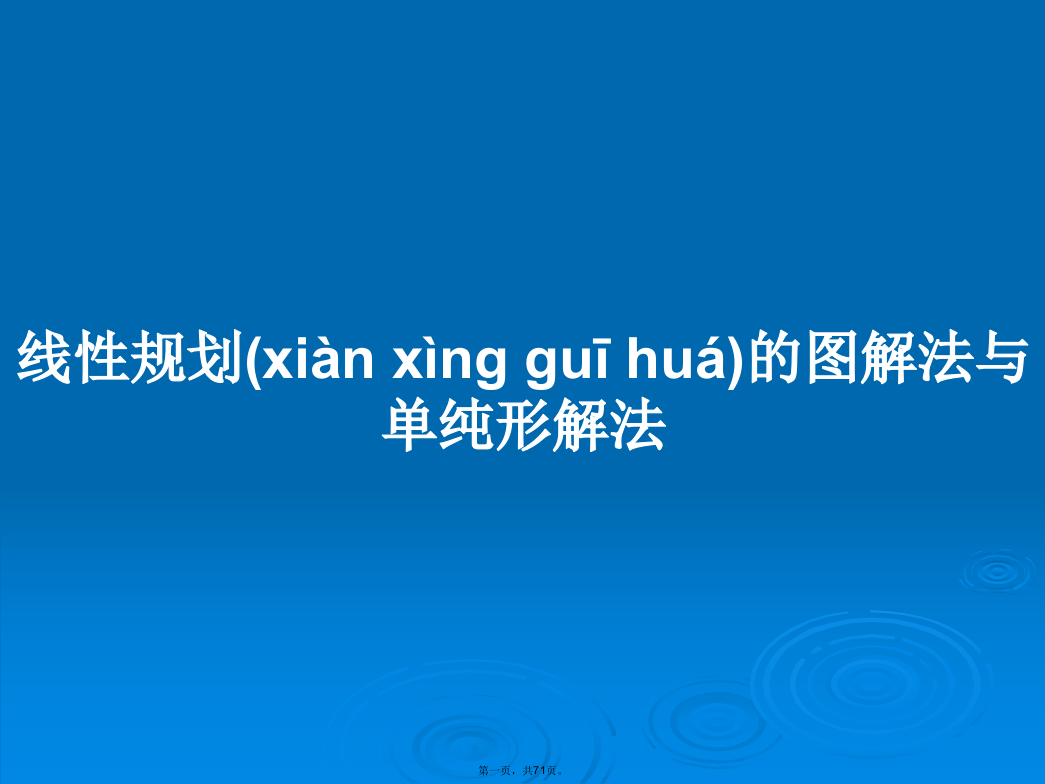 线性规划(xiàn xìng guī huá)的图解法与单纯形解法

第一页，共71页。